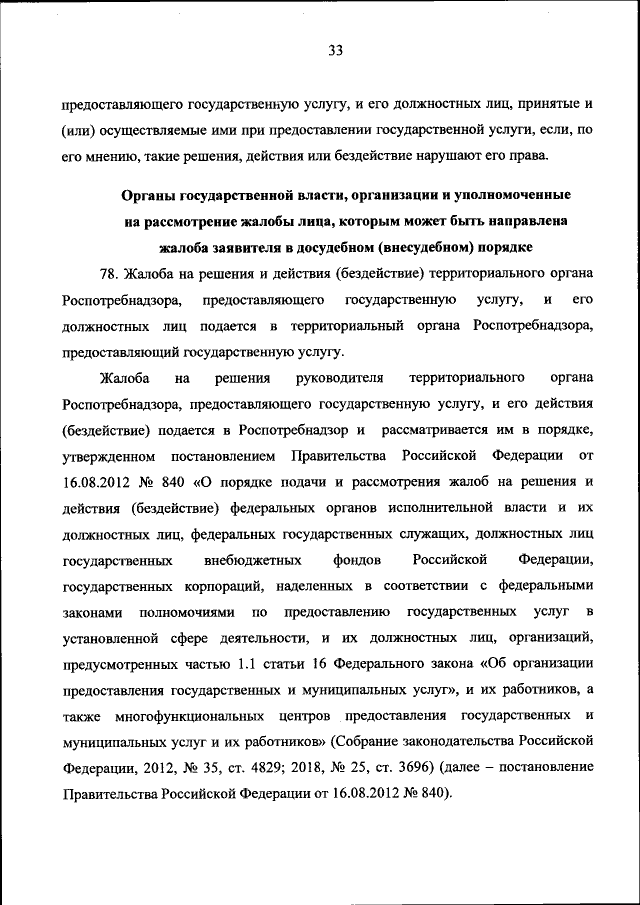 33

предоставляющего государственную услугу, и его должностных лиц, принятые и (или) осуществляемые ими при предоставлении государственной услуги, если, по его мнению, такие решения, действия или бездействие нарушают его права.

Органы государственной власти, организации и уполномоченные на рассмотрение жалобы лица, которым может быть направлена жалоба заявителя в досудебном (внесудебном) порядке

78. Жалоба на решения и действия (бездействие) территориального органа Роспотребнадзора, предоставляющего государственную услугу, и его должностных лиц подается в территориальный органа Роспотребнадзора, предоставляющий государственную услугу.

Жалоба на решения руководителя территориального органа Роспотребнадзора, предоставляющего государственную услугу, и его действия (бездействие) подается в Роспотребнадзор и рассматривается им в порядке, утвержденном постановлением Правительства Российской Федерации от 16.08.2012 № 840 «О порядке подачи и рассмотрения жалоб на решения и действия (бездействие) федеральных органов исполнительной власти и их должностных лиц, федеральных государственных служащих, должностных лиц государственных внебюджетных фондов Российской Федерации, государственных корпораций, наделенных в соответствии с федеральными законами полномочиями по предоставлению государственных услуг в установленной сфере деятельности, и их должностных лиц, организаций, предусмотренных частью 1.1 статьи 16 Федерального закона «Об организации предоставления государственных и муниципальных услуг», и их работников, а также многофункциональных центров предоставления государственных и муниципальных услуг и их работников» (Собрание законодательства Российской Федерации, 2012, № 35, ст. 4829; 2018, № 25, ст. 3696) (далее – постановление Правительства Российской Федерации от 16.08.2012 № 840).